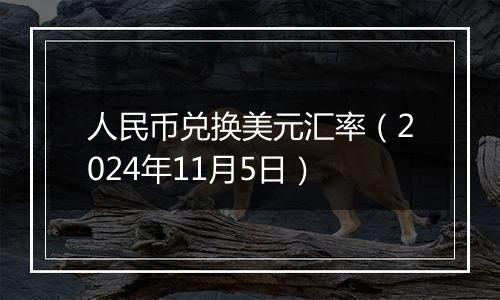 人民币兑换美元汇率（2024年11月5日）